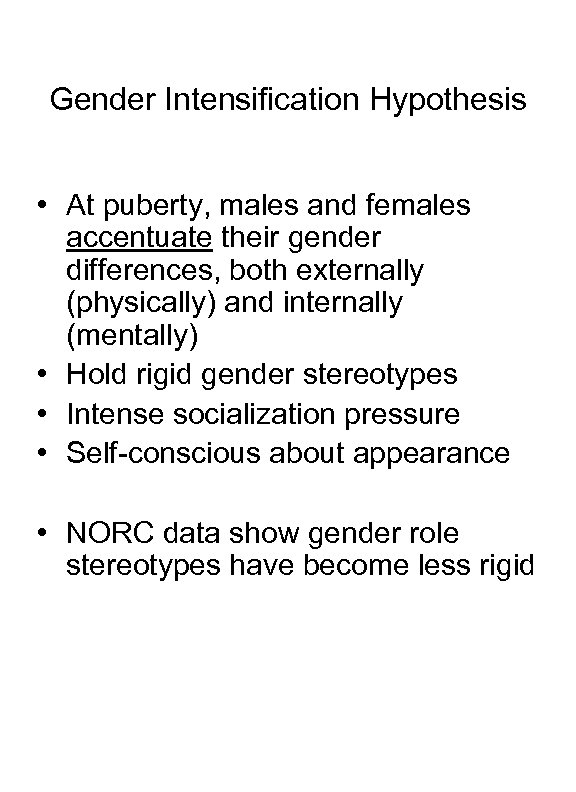 Gender Intensification Hypothesis

• At puberty, males and females accentuate their gender differences, both externally (physically) and internally (mentally)
• Hold rigid gender stereotypes
• Intense socialization pressure
• Self-conscious about appearance

• NORC data show gender role stereotypes have become less rigid